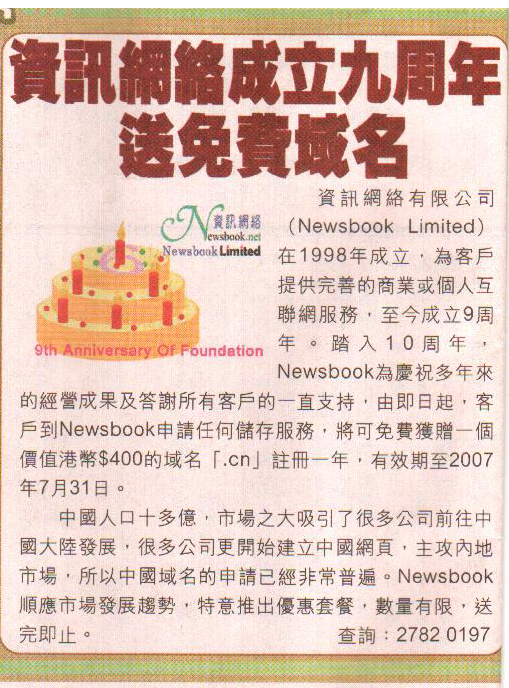 資訊網絡成立九周年
送免費域名

資訊網絡
Newsbook.net
Newsbook Limited

9th Anniversary Of Foundation

資訊網絡有限公司(Newsbook Limited)在1998年成立，為客戶提供完善的商業或個人互聯網服務，至今成立9周年。踏入10周年，Newsbook為慶祝多年來的經營成果及答謝所有客戶的一直支持，由即日起，客戶到Newsbook申請任何儲存服務，將可免費獲贈一個價值港幣$400的域名「.cn」註冊一年，有效期至2007年7月31日。

中國人口十多億，市場之大吸引了很多公司前往中國大陸發展，很多公司更開始建立中國網頁，主攻內地市場，所以中國域名的申請已經非常普遍。Newsbook順應市場發展趨勢，特意推出優惠套餐，數量有限，送完即止。

查詢：2782 0197